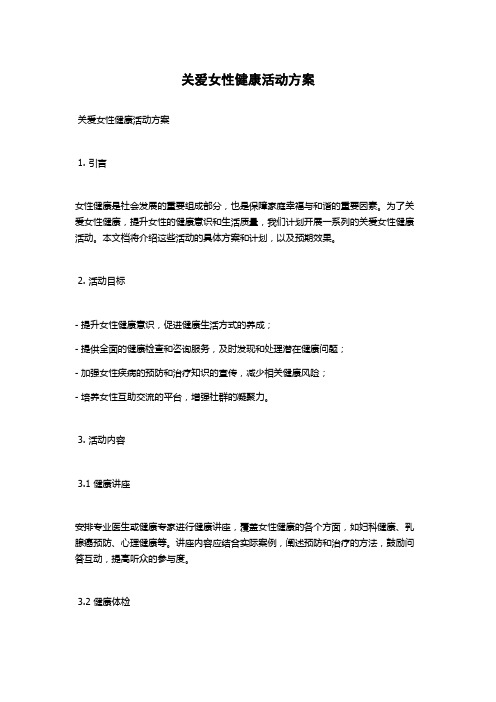 关爱女性健康活动方案

关爱女性健康活动方案

1. 引言

女性健康是社会发展的重要组成部分，也是保障家庭幸福与和谐的重要因素。为了关爱女性健康，提升女性的健康意识和生活质量，我们计划开展一系列的关爱女性健康活动。本文档将介绍这些活动的具体方案和计划，以及预期效果。

2. 活动目标

- 提升女性健康意识，促进健康生活方式的养成；

- 提供全面的健康检查和咨询服务，及时发现和处理潜在健康问题；

- 加强女性疾病的预防和治疗知识的宣传，减少相关健康风险；

- 培养女性互助交流的平台，增强社群的凝聚力。

3. 活动内容

3.1 健康讲座

安排专业医生或健康专家进行健康讲座，覆盖女性健康的各个方面，如妇科健康、乳腺癌预防、心理健康等。讲座内容应结合实际案例，阐述预防和治疗的方法，鼓励问答互动，提高听众的参与度。

3.2 健康体检